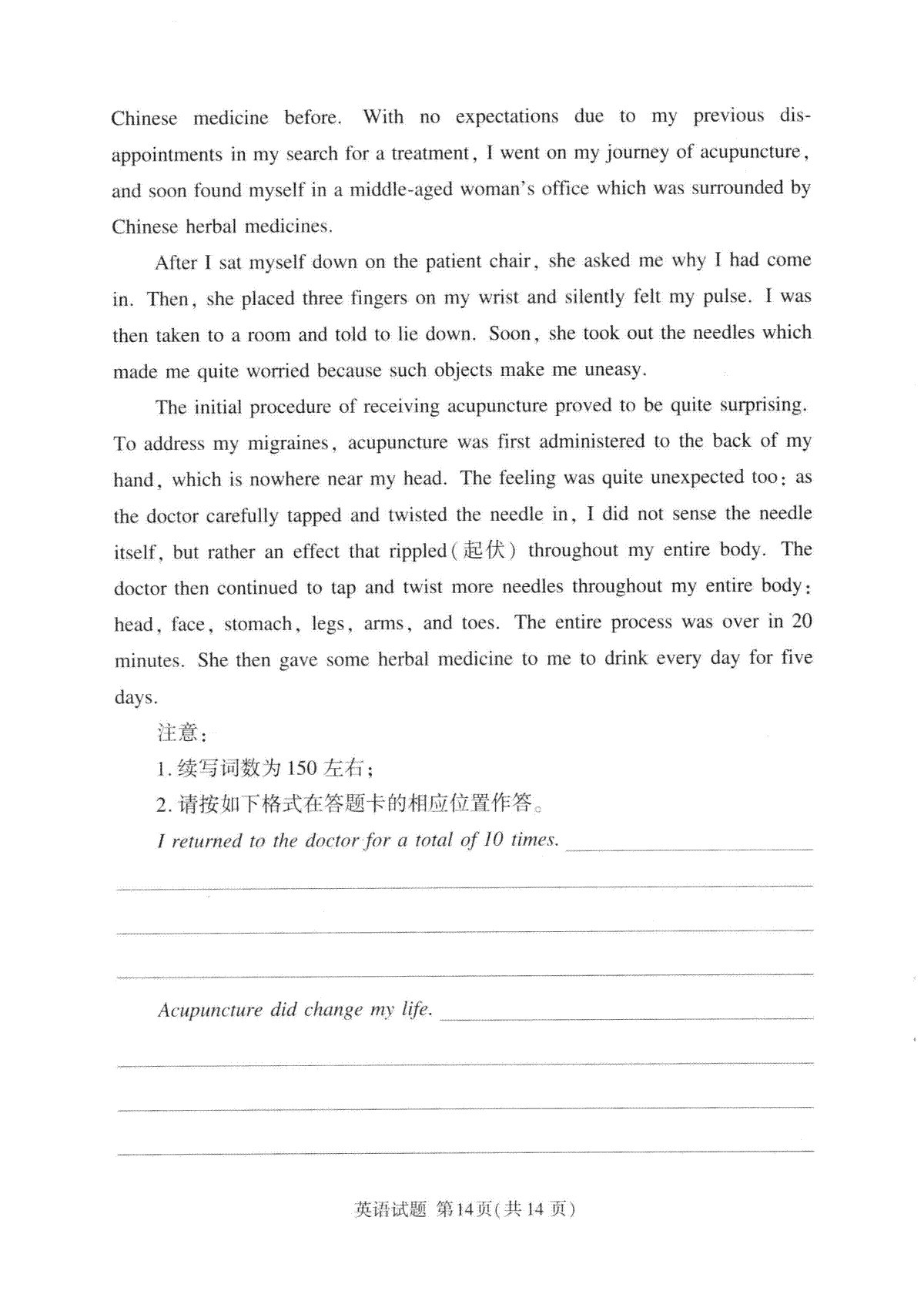 Chinese medicine before. With no expectations due to my previous disappointments in my search for a treatment, I went on my journey of acupuncture, and soon found myself in a middle-aged woman's office which was surrounded by Chinese herbal medicines.

After I sat myself down on the patient chair, she asked me why I had come in. Then, she placed three fingers on my wrist and silently felt my pulse. I was then taken to a room and told to lie down. Soon, she took out the needles which made me quite worried because such objects make me uneasy.

The initial procedure of receiving acupuncture proved to be quite surprising. To address my migraines, acupuncture was first administered to the back of my hand, which is nowhere near my head. The feeling was quite unexpected too: as the doctor carefully tapped and twisted the needle in, I did not sense the needle itself, but rather an effect that rippled(起伏) throughout my entire body. The doctor then continued to tap and twist more needles throughout my entire body: head, face, stomach, legs, arms, and toes. The entire process was over in 20 minutes. She then gave some herbal medicine to me to drink every day for five days.

注意:

1.续写词数为150左右;

2.请按如下格式在答题卡的相应位置作答。

I returned to the doctor for a total of 10 times. ____

____

____

____

Acupuncture did change my life. ____

____

____

____

英语试题 第14页(共14页)